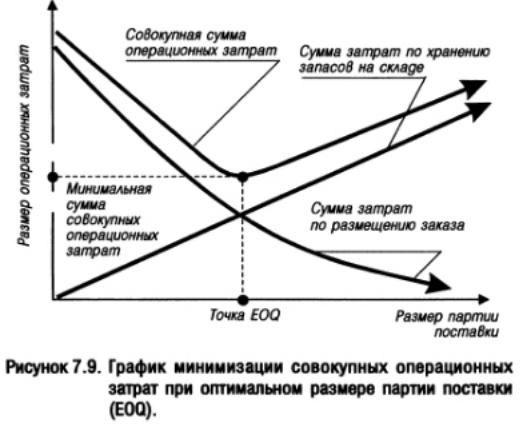 Размер операционных затрат

Совокупная сумма операционных затрат

Сумма затрат по хранению запасов на складе

Минимальная сумма совокупных операционных затрат

Сумма затрат по размещению заказа

Точка EOQ

Размер партии поставки

Рисунок 7.9. График минимизации совокупных операционных затрат при оптимальном размере партии поставки (EOQ).